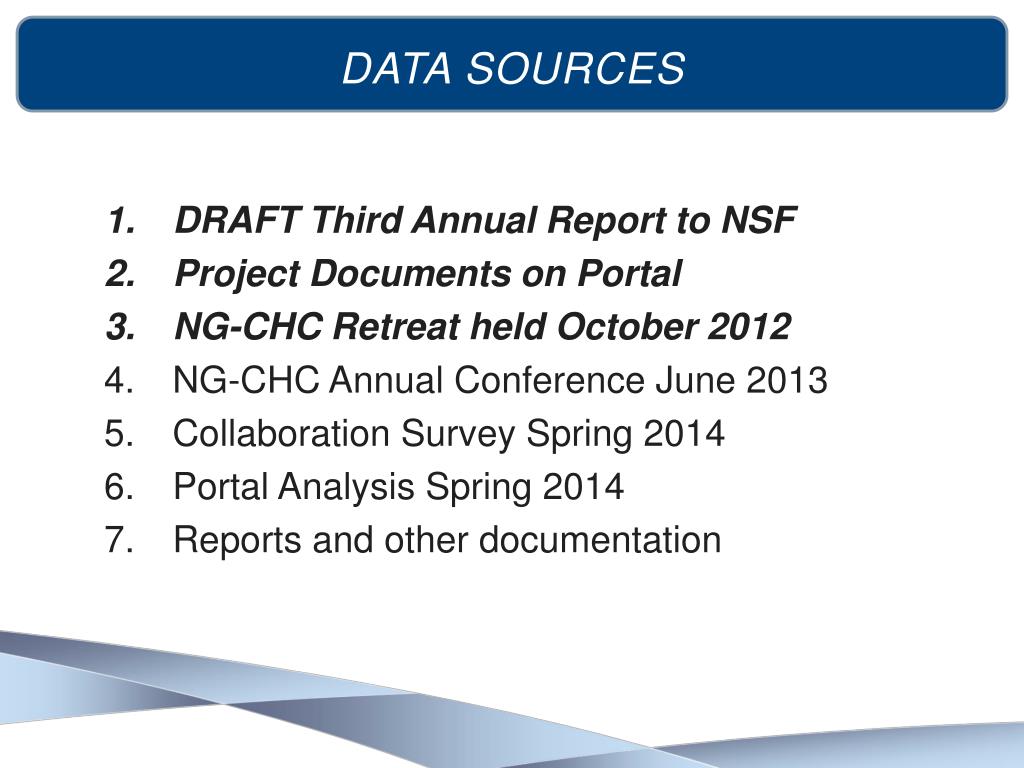 DATA SOURCES

1. DRAFT Third Annual Report to NSF
2. Project Documents on Portal
3. NG-CHC Retreat held October 2012
4. NG-CHC Annual Conference June 2013
5. Collaboration Survey Spring 2014
6. Portal Analysis Spring 2014
7. Reports and other documentation